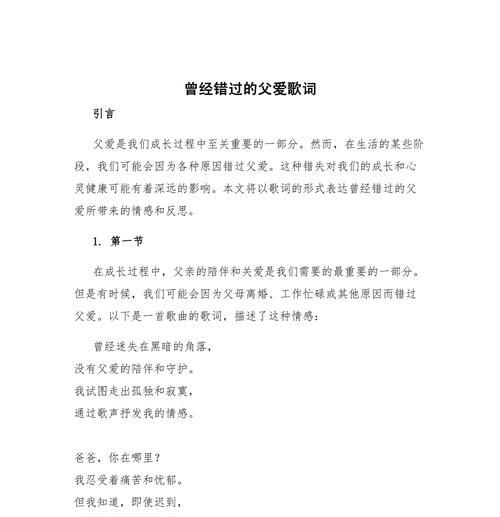 曾经错过的父爱歌词

引言

父爱是我们成长过程中至关重要的一部分。然而，在生活的某些阶段，我们可能会因为各种原因错过父爱。这种错失对我们的成长和心灵健康可能有着深远的影响。本文将以歌词的形式表达曾经错过的父爱所带来的情感和反思。

1. 第一节

在成长过程中，父亲的陪伴和关爱是我们需要的最重要的一部分。但是有时候，我们可能会因为父母离婚、工作忙碌或其他原因而错过父爱。以下是一首歌曲的歌词，描述了这种情感：

曾经迷失在黑暗的角落，
没有父爱的陪伴和守护。
我试图走出孤独和寂寞，
通过歌声抒发我的情感。

爸爸，你在哪里？
我忍受着痛苦和忧郁。
但我知道，即使迟到，